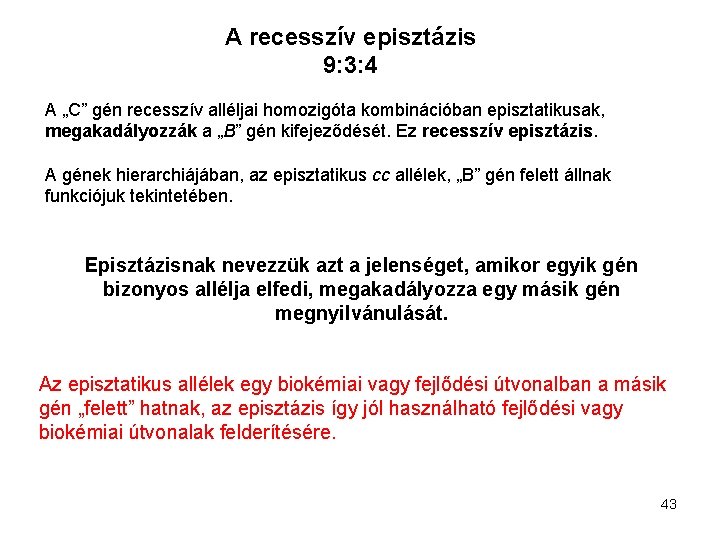 A recesszív episztázis
9:3:4

A „C” gén recesszív alléljai homozigóta kombinációban episztatikusak, megakadályozzák a „B” gén kifejeződését. Ez recesszív episztázis.

A gének hierarchiájában, az episztatikus cc allélek, „B” gén felett állnak funkciójuk tekintetében.

Episztázisnak nevezzük azt a jelenséget, amikor egyik gén bizonyos allélja elfedi, megakadályozza egy másik gén megnyilvánulását.

Az episztatikus allélek egy biokémiai vagy fejlődési útvonalban a másik gén „felett” hatnak, az episztázis így jól használható fejlődési vagy biokémiai útvonalak felderítésére.

43